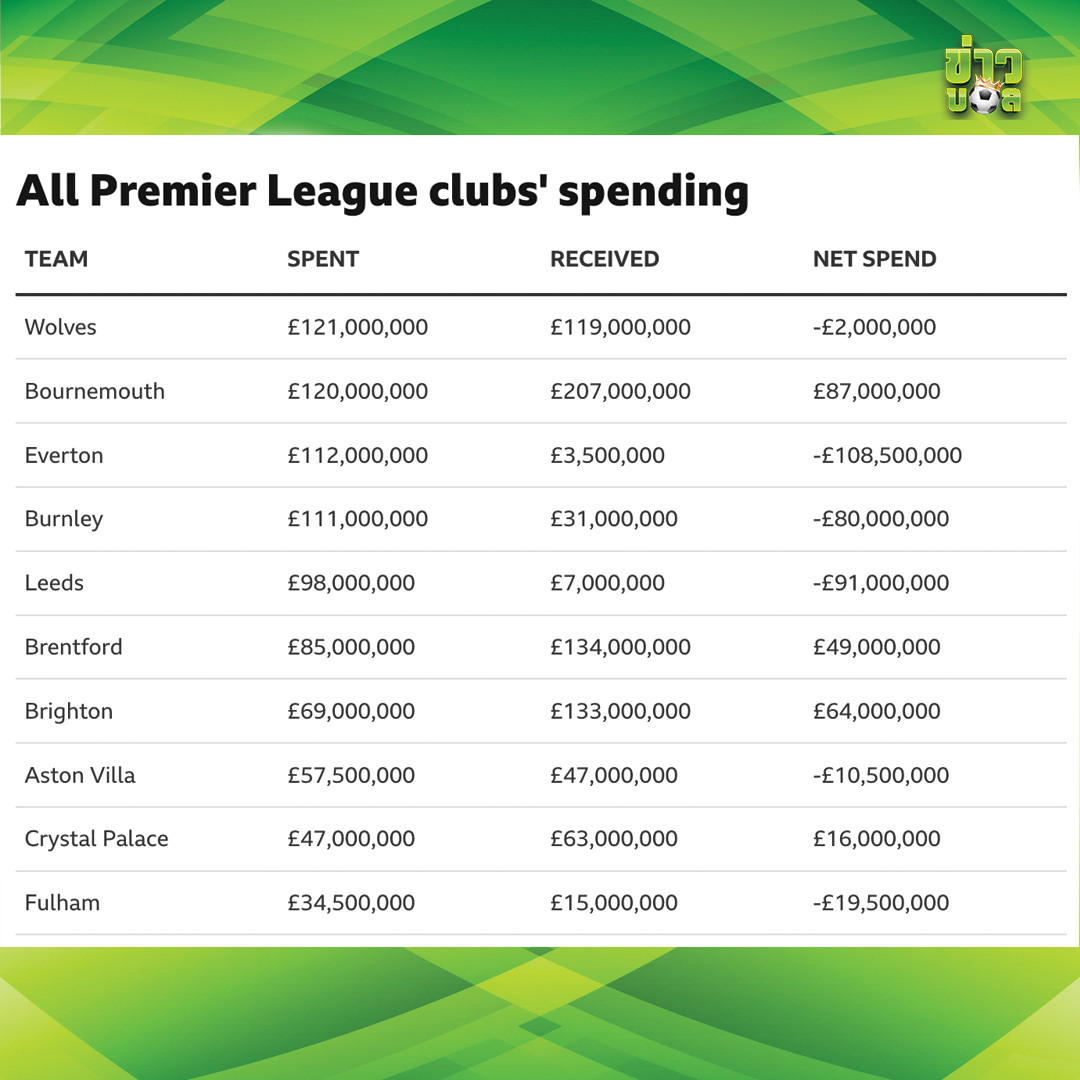 ข่าวบอล

All Premier League clubs' spending

| TEAM | SPENT | RECEIVED | NET SPEND |
|---|---|---|---|
| Wolves | £121,000,000 | £119,000,000 | -£2,000,000 |
| Bournemouth | £120,000,000 | £207,000,000 | £87,000,000 |
| Everton | £112,000,000 | £3,500,000 | -£108,500,000 |
| Burnley | £111,000,000 | £31,000,000 | -£80,000,000 |
| Leeds | £98,000,000 | £7,000,000 | -£91,000,000 |
| Brentford | £85,000,000 | £134,000,000 | £49,000,000 |
| Brighton | £69,000,000 | £133,000,000 | £64,000,000 |
| Aston Villa | £57,500,000 | £47,000,000 | -£10,500,000 |
| Crystal Palace | £47,000,000 | £63,000,000 | £16,000,000 |
| Fulham | £34,500,000 | £15,000,000 | -£19,500,000 |